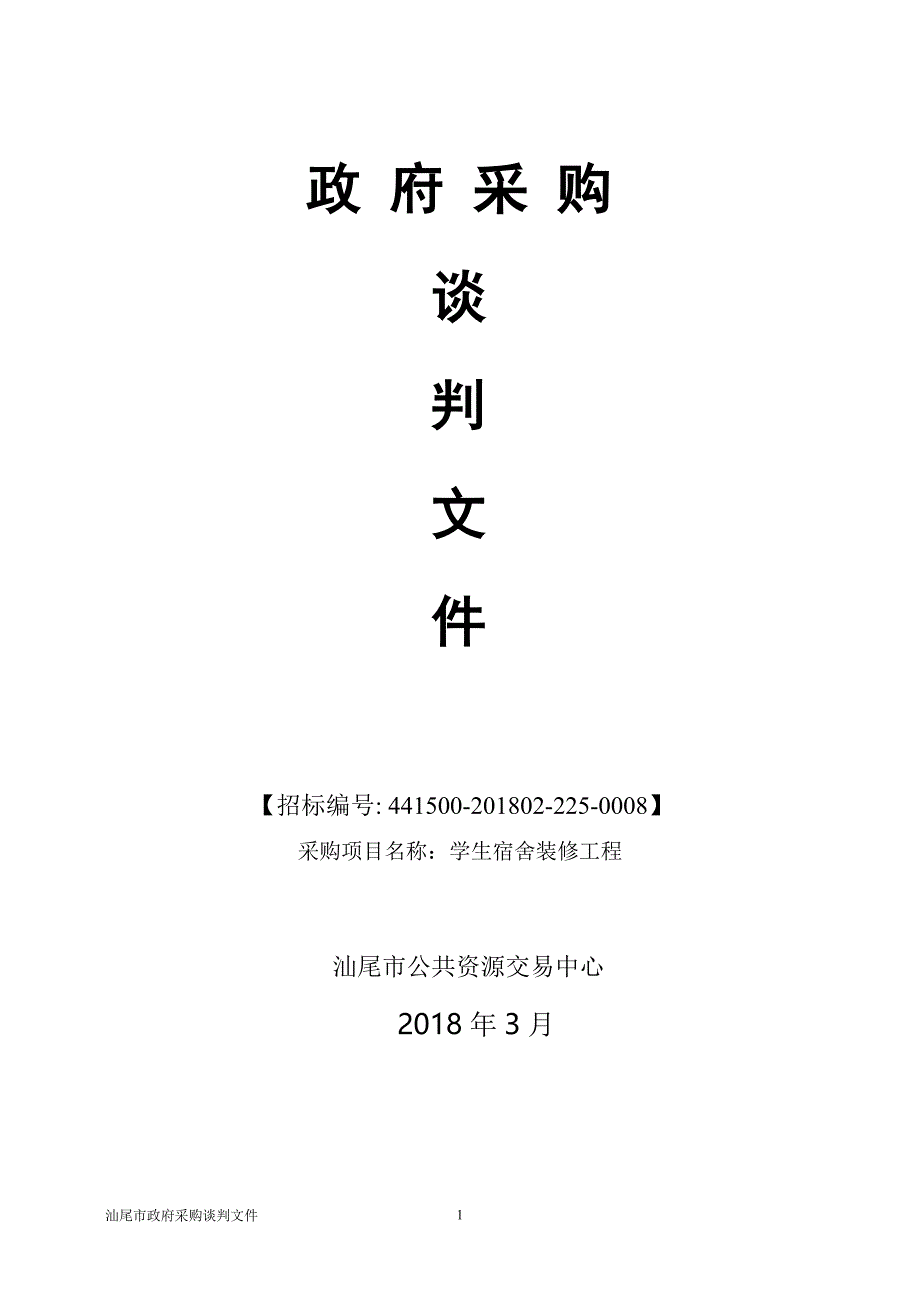 政 府 采 购

谈

判

文

件

【招标编号: 441500-201802-225-0008】

采购项目名称：学生宿舍装修工程

汕尾市公共资源交易中心

2018 年 3 月

汕尾市政府采购谈判文件 1